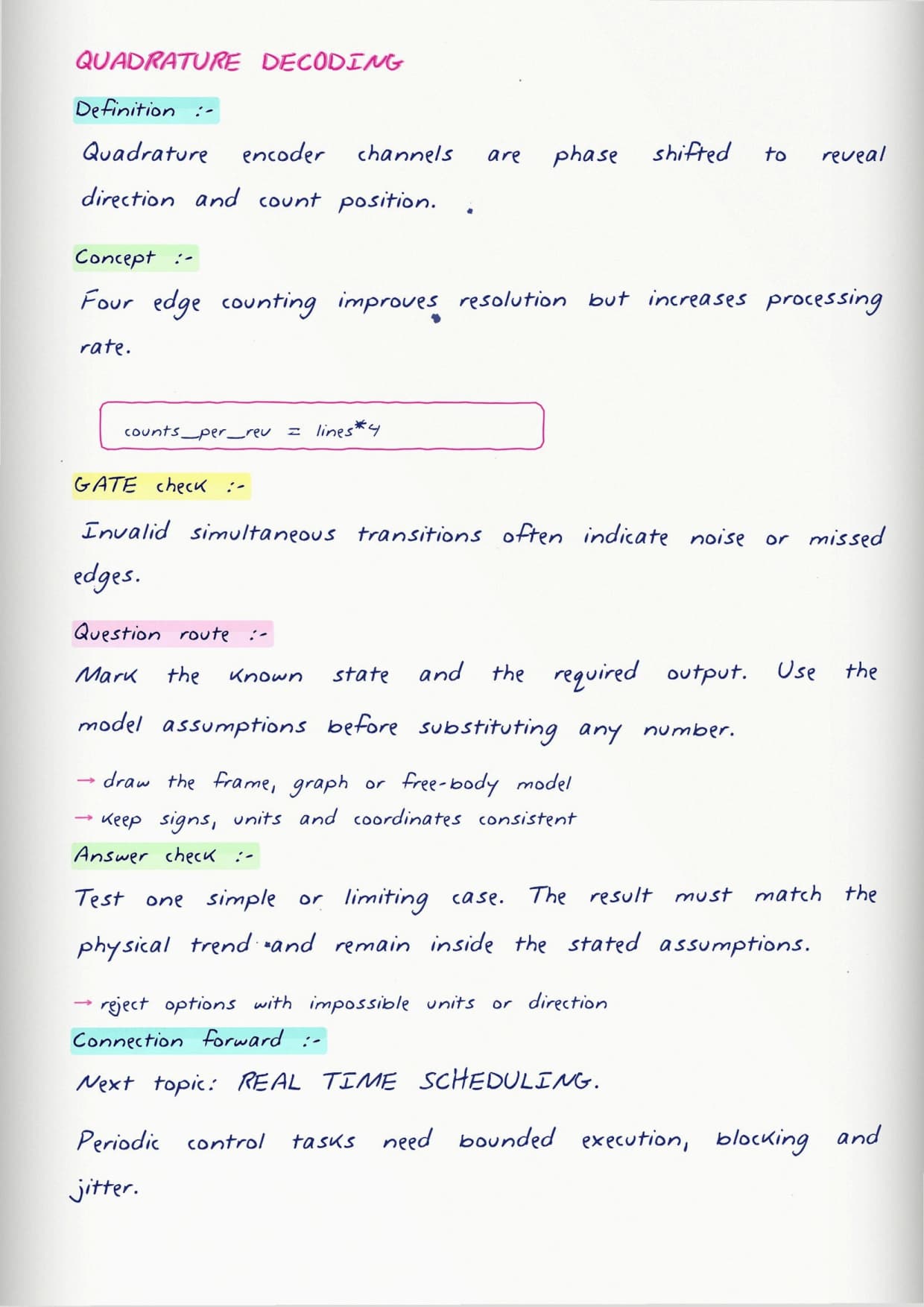 QUADRATURE DECODING

Definition :-

Quadrature encoder channels are phase shifted to reveal direction and count position.

Concept :-

Four edge counting improves resolution but increases processing rate.

counts_per_rev = lines*4

GATE check :-

Invalid simultaneous transitions often indicate noise or missed edges.

Question route :-

Mark the known state and the required output. Use the model assumptions before substituting any number.

→ draw the frame, graph or free-body model
→ keep signs, units and coordinates consistent

Answer check :-

Test one simple or limiting case. The result must match the physical trend and remain inside the stated assumptions.

→ reject options with impossible units or direction

Connection forward :-

Next topic: REAL TIME SCHEDULING.

Periodic control tasks need bounded execution, blocking and jitter.